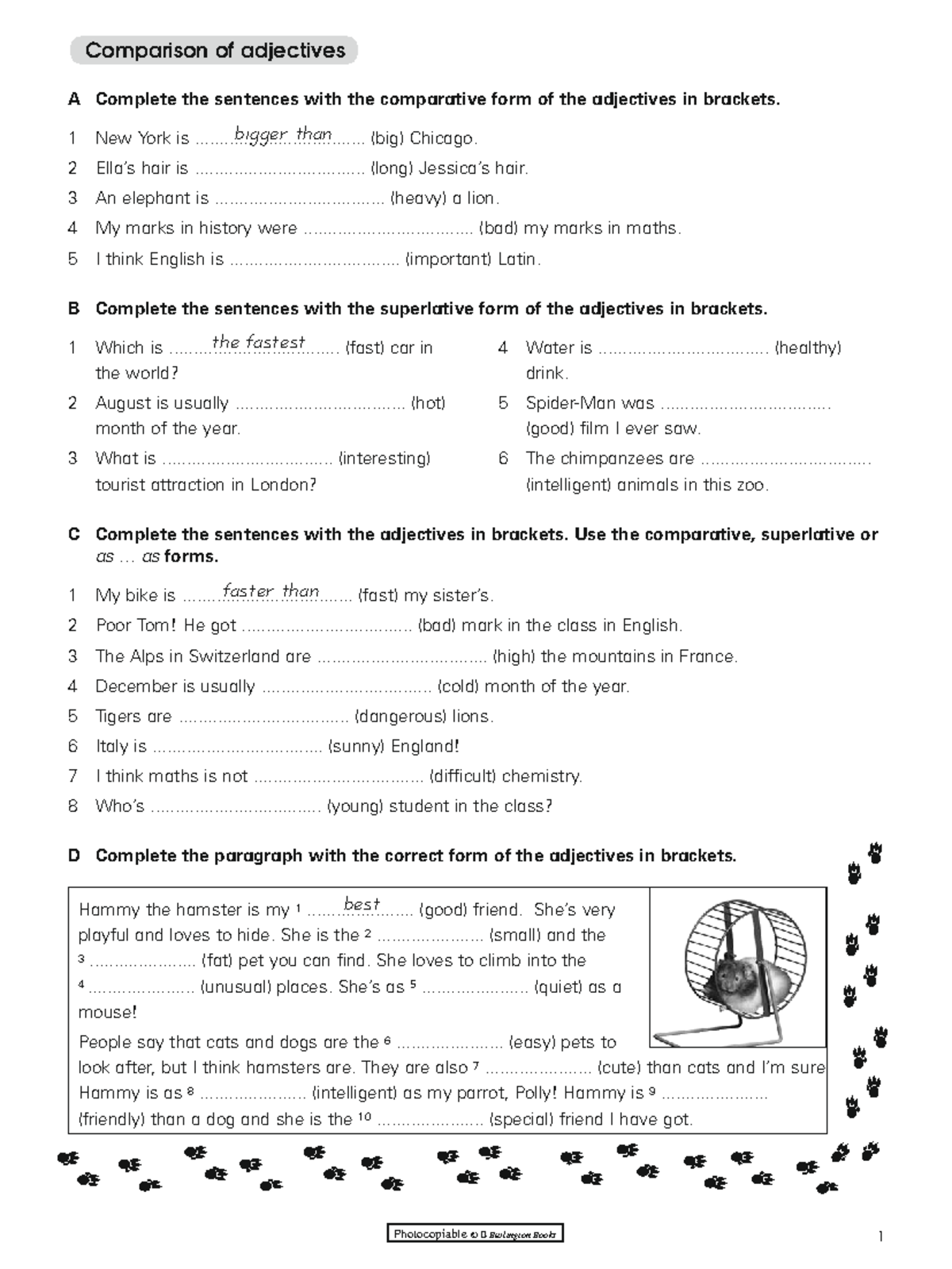 Comparison of adjectives

A Complete the sentences with the comparative form of the adjectives in brackets.

1 New York is bigger than (big) Chicago.
2 Ella's hair is ____ (long) Jessica's hair.
3 An elephant is ____ (heavy) a lion.
4 My marks in history were ____ (bad) my marks in maths.
5 I think English is ____ (important) Latin.

B Complete the sentences with the superlative form of the adjectives in brackets.

1 Which is the fastest (fast) car in the world?
2 August is usually ____ (hot) month of the year.
3 What is ____ (interesting) tourist attraction in London?
4 Water is ____ (healthy) drink.
5 Spider-Man was ____ (good) film I ever saw.
6 The chimpanzees are ____ (intelligent) animals in this zoo.

C Complete the sentences with the adjectives in brackets. Use the comparative, superlative or as … as forms.

1 My bike is faster than (fast) my sister's.
2 Poor Tom! He got ____ (bad) mark in the class in English.
3 The Alps in Switzerland are ____ (high) the mountains in France.
4 December is usually ____ (cold) month of the year.
5 Tigers are ____ (dangerous) lions.
6 Italy is ____ (sunny) England!
7 I think maths is not ____ (difficult) chemistry.
8 Who's ____ (young) student in the class?

D Complete the paragraph with the correct form of the adjectives in brackets.

Hammy the hamster is my $^{1}$ best (good) friend. She's very playful and loves to hide. She is the $^{2}$ ____ (small) and the $^{3}$ ____ (fat) pet you can find. She loves to climb into the $^{4}$ ____ (unusual) places. She's as $^{5}$ ____ (quiet) as a mouse!

People say that cats and dogs are the $^{6}$ ____ (easy) pets to look after, but I think hamsters are. They are also $^{7}$ ____ (cute) than cats and I'm sure Hammy is as $^{8}$ ____ (intelligent) as my parrot, Polly! Hammy is $^{9}$ ____ (friendly) than a dog and she is the $^{10}$ ____ (special) friend I have got.

Photocopiable © B Burlington Books

1